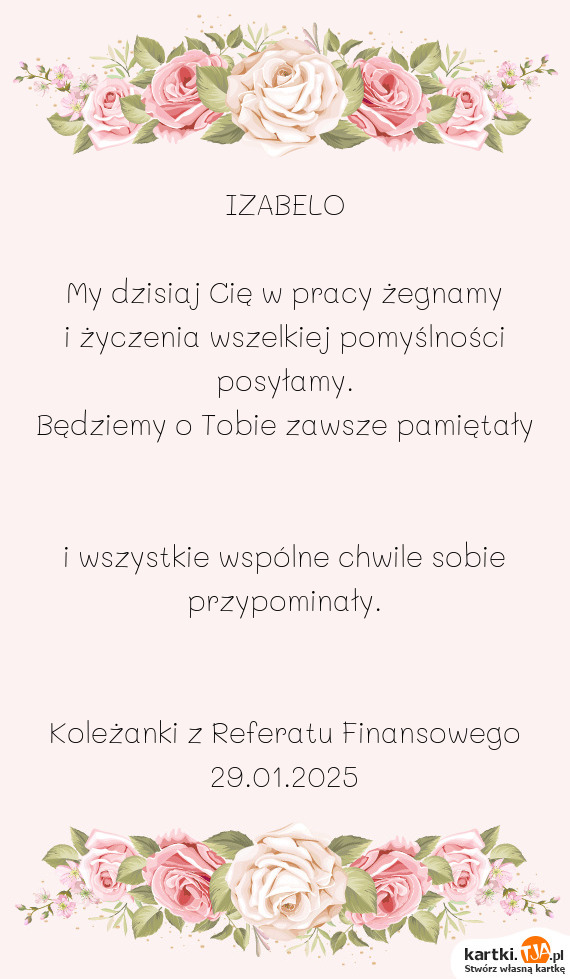 IZABELO

My dzisiaj Cię w pracy żegnamy i życzenia wszelkiej pomyślności posyłamy.
Będziemy o Tobie zawsze pamiętały

i wszystkie wspólne chwile sobie przypominały.

Koleżanki z Referatu Finansowego
29.01.2025

kartki.TJA.pl
Stwórz własną kartkę